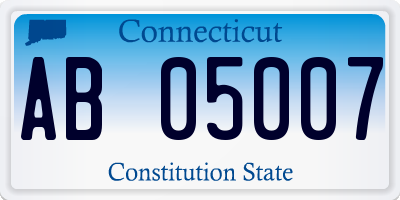 Connecticut

AB 05007

Constitution State